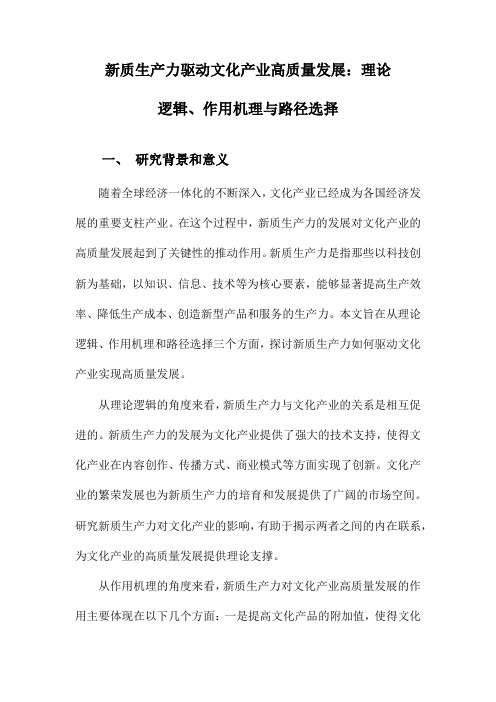 新质生产力驱动文化产业高质量发展：理论逻辑、作用机理与路径选择

一、 研究背景和意义

随着全球经济一体化的不断深入，文化产业已经成为各国经济发展的重要支柱产业。在这个过程中，新质生产力的发展对文化产业的高质量发展起到了关键性的推动作用。新质生产力是指那些以科技创新为基础，以知识、信息、技术等为核心要素，能够显著提高生产效率、降低生产成本、创造新型产品和服务的生产力。本文旨在从理论逻辑、作用机理和路径选择三个方面，探讨新质生产力如何驱动文化产业实现高质量发展。

从理论逻辑的角度来看，新质生产力与文化产业的关系是相互促进的。新质生产力的发展为文化产业提供了强大的技术支持，使得文化产业在内容创作、传播方式、商业模式等方面实现了创新。文化产业的繁荣发展也为新质生产力的培育和发展提供了广阔的市场空间。研究新质生产力对文化产业的影响，有助于揭示两者之间的内在联系，为文化产业的高质量发展提供理论支撑。

从作用机理的角度来看，新质生产力对文化产业高质量发展的作用主要体现在以下几个方面：一是提高文化产品的附加值，使得文化